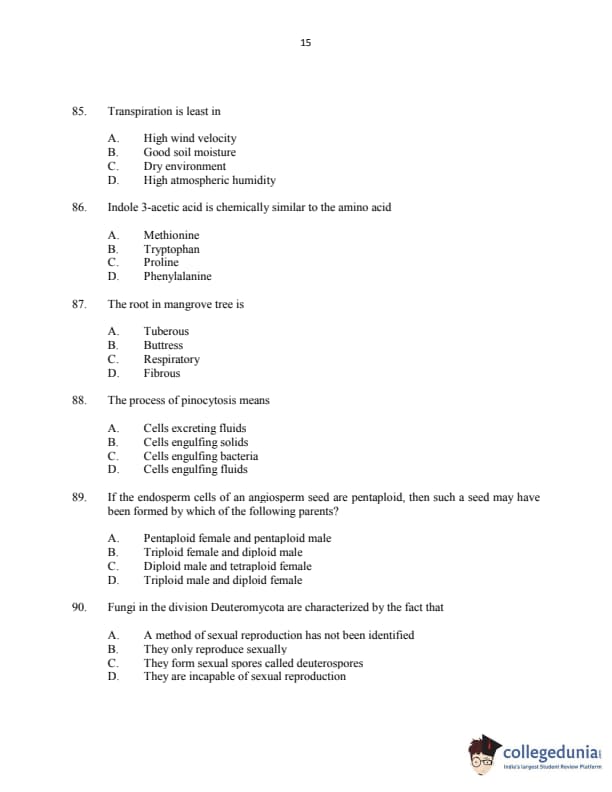 15

85. Transpiration is least in

A. High wind velocity
B. Good soil moisture
C. Dry environment
D. High atmospheric humidity

86. Indole 3-acetic acid is chemically similar to the amino acid

A. Methionine
B. Tryptophan
C. Proline
D. Phenylalanine

87. The root in mangrove tree is

A. Tuberous
B. Buttress
C. Respiratory
D. Fibrous

88. The process of pinocytosis means

A. Cells excreting fluids
B. Cells engulfing solids
C. Cells engulfing bacteria
D. Cells engulfing fluids

89. If the endosperm cells of an angiosperm seed are pentaploid, then such a seed may have been formed by which of the following parents?

A. Pentaploid female and pentaploid male
B. Triploid female and diploid male
C. Diploid male and tetraploid female
D. Triploid male and diploid female

90. Fungi in the division Deuteromycota are characterized by the fact that

A. A method of sexual reproduction has not been identified
B. They only reproduce sexually
C. They form sexual spores called deuterospores
D. They are incapable of sexual reproduction

collegedunia
India's largest Student Review Platform